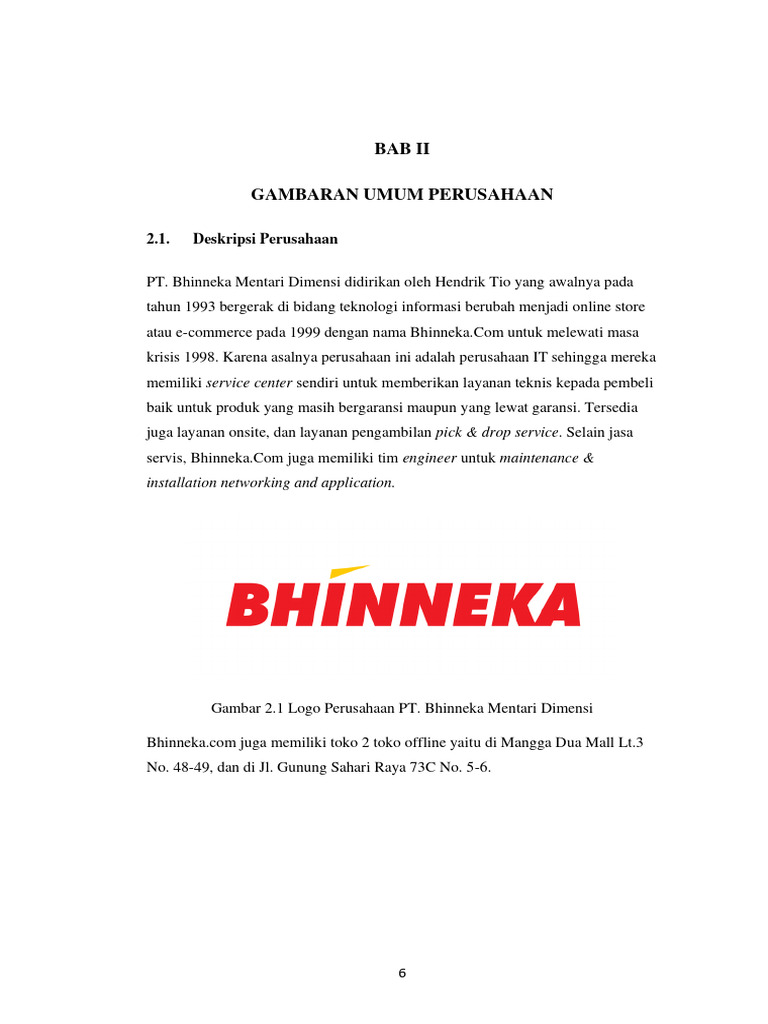 BAB II

GAMBARAN UMUM PERUSAHAAN

2.1. Deskripsi Perusahaan

PT. Bhinneka Mentari Dimensi didirikan oleh Hendrik Tio yang awalnya pada tahun 1993 bergerak di bidang teknologi informasi berubah menjadi online store atau e-commerce pada 1999 dengan nama Bhinneka.Com untuk melewati masa krisis 1998. Karena asalnya perusahaan ini adalah perusahaan IT sehingga mereka memiliki service center sendiri untuk memberikan layanan teknis kepada pembeli baik untuk produk yang masih bergaransi maupun yang lewat garansi. Tersedia juga layanan onsite, dan layanan pengambilan pick & drop service. Selain jasa servis, Bhinneka.Com juga memiliki tim engineer untuk maintenance & installation networking and application.

BHINNEKA

Gambar 2.1 Logo Perusahaan PT. Bhinneka Mentari Dimensi

Bhinneka.com juga memiliki toko 2 toko offline yaitu di Mangga Dua Mall Lt.3 No. 48-49, dan di Jl. Gunung Sahari Raya 73C No. 5-6.

6